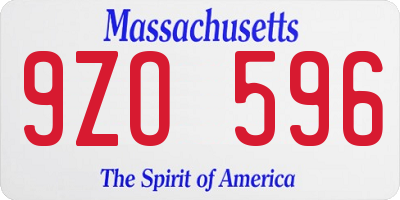 Massachusetts

9ZO 596

The Spirit of America